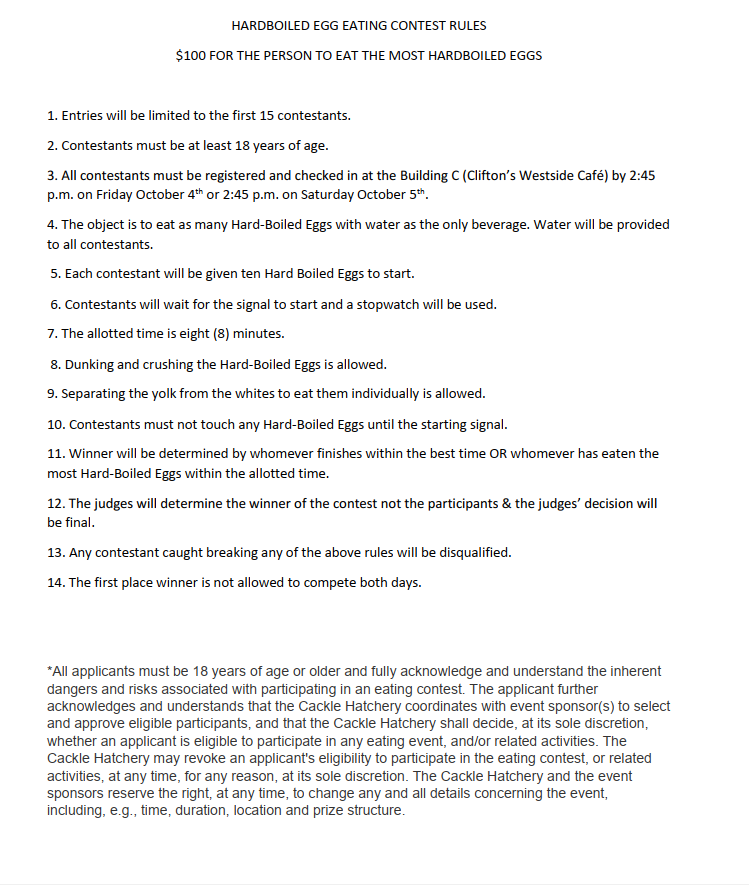 HARDBOILED EGG EATING CONTEST RULES

$100 FOR THE PERSON TO EAT THE MOST HARDBOILED EGGS

1. Entries will be limited to the first 15 contestants.

2. Contestants must be at least 18 years of age.

3. All contestants must be registered and checked in at the Building C (Clifton's Westside Café) by 2:45 p.m. on Friday October 4$^{th}$ or 2:45 p.m. on Saturday October 5$^{th}$.

4. The object is to eat as many Hard-Boiled Eggs with water as the only beverage. Water will be provided to all contestants.

5. Each contestant will be given ten Hard Boiled Eggs to start.

6. Contestants will wait for the signal to start and a stopwatch will be used.

7. The allotted time is eight (8) minutes.

8. Dunking and crushing the Hard-Boiled Eggs is allowed.

9. Separating the yolk from the whites to eat them individually is allowed.

10. Contestants must not touch any Hard-Boiled Eggs until the starting signal.

11. Winner will be determined by whomever finishes within the best time OR whomever has eaten the most Hard-Boiled Eggs within the allotted time.

12. The judges will determine the winner of the contest not the participants & the judges' decision will be final.

13. Any contestant caught breaking any of the above rules will be disqualified.

14. The first place winner is not allowed to compete both days.

*All applicants must be 18 years of age or older and fully acknowledge and understand the inherent dangers and risks associated with participating in an eating contest. The applicant further acknowledges and understands that the Cackle Hatchery coordinates with event sponsor(s) to select and approve eligible participants, and that the Cackle Hatchery shall decide, at its sole discretion, whether an applicant is eligible to participate in any eating event, and/or related activities. The Cackle Hatchery may revoke an applicant's eligibility to participate in the eating contest, or related activities, at any time, for any reason, at its sole discretion. The Cackle Hatchery and the event sponsors reserve the right, at any time, to change any and all details concerning the event, including, e.g., time, duration, location and prize structure.